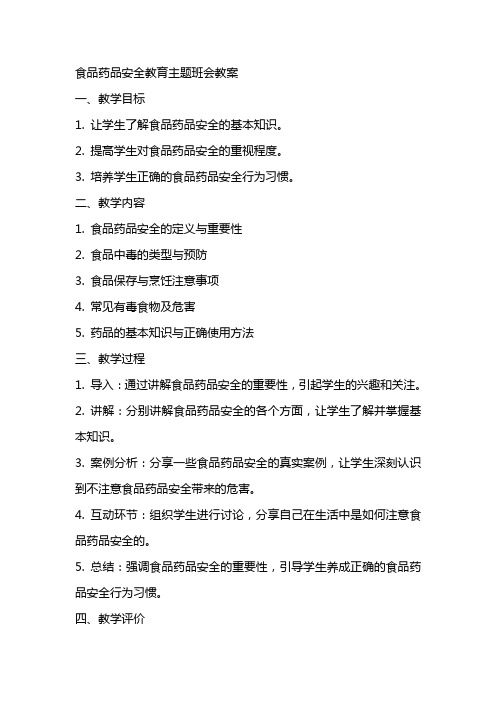 食品药品安全教育主题班会教案

一、教学目标

1. 让学生了解食品药品安全的基本知识。

2. 提高学生对食品药品安全的重视程度。

3. 培养学生正确的食品药品安全行为习惯。

二、教学内容

1. 食品药品安全的定义与重要性

2. 食品中毒的类型与预防

3. 食品保存与烹饪注意事项

4. 常见有毒食物及危害

5. 药品的基本知识与正确使用方法

三、教学过程

1. 导入：通过讲解食品药品安全的重要性，引起学生的兴趣和关注。

2. 讲解：分别讲解食品药品安全的各个方面，让学生了解并掌握基本知识。

3. 案例分析：分享一些食品药品安全的真实案例，让学生深刻认识到不注意食品药品安全带来的危害。

4. 互动环节：组织学生进行讨论，分享自己在生活中是如何注意食品药品安全的。

5. 总结：强调食品药品安全的重要性，引导学生养成正确的食品药品安全行为习惯。

四、教学评价